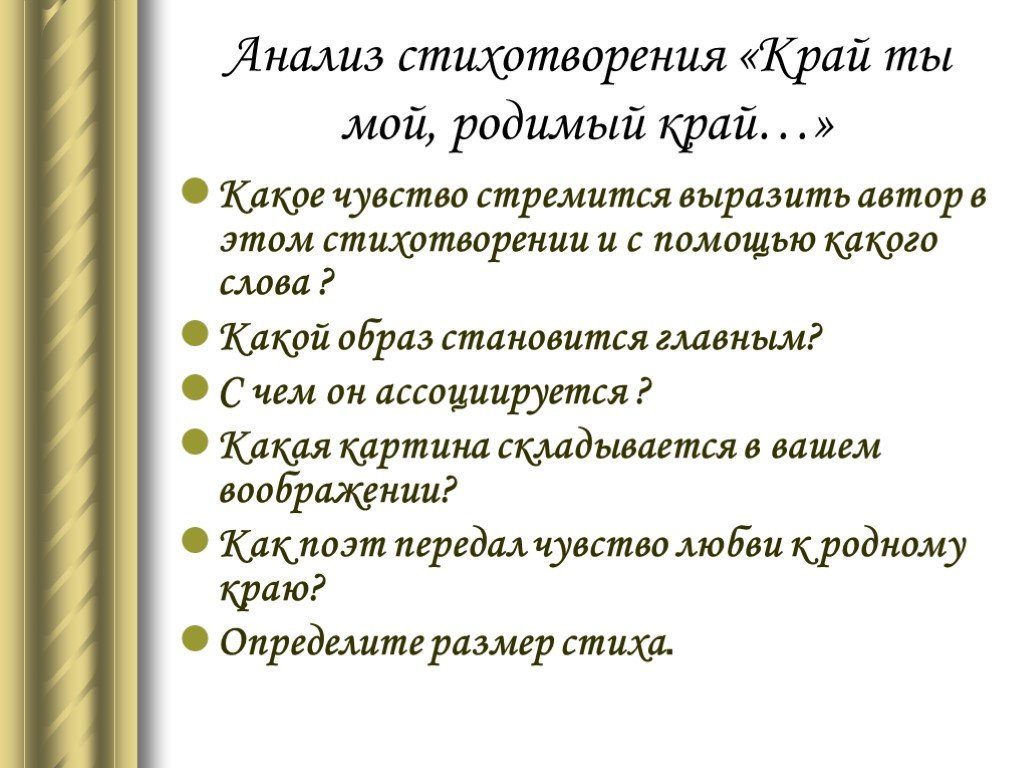 Анализ стихотворения «Край ты мой, родимый край…»

Какое чувство стремится выразить автор в этом стихотворении и с помощью какого слова ?

Какой образ становится главным?

С чем он ассоциируется ?

Какая картина складывается в вашем воображении?

Как поэт передал чувство любви к родному краю?

Определите размер стиха.